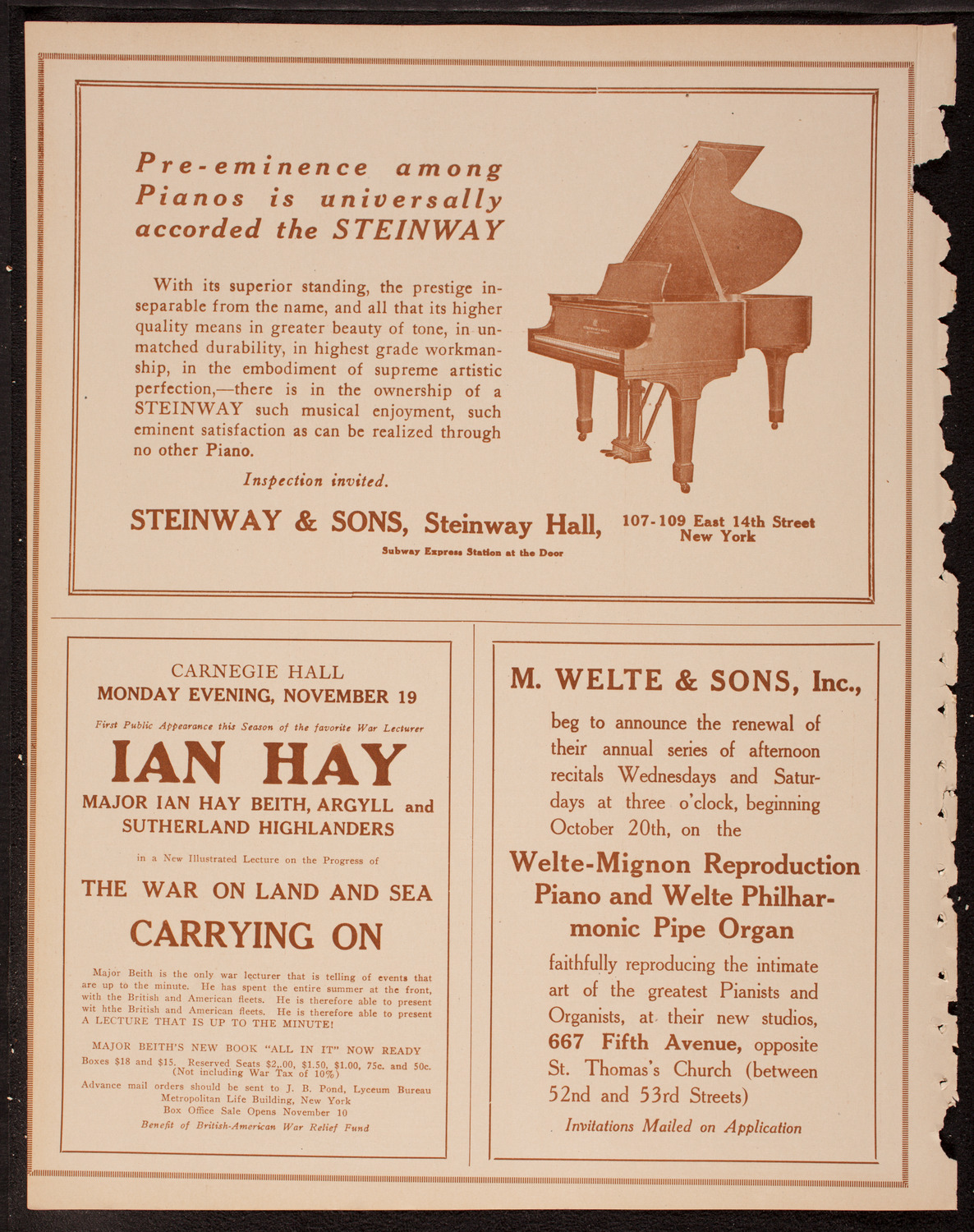 Pre-eminence among Pianos is universally accorded the STEINWAY

With its superior standing, the prestige inseparable from the name, and all that its higher quality means in greater beauty of tone, in unmatched durability, in highest grade workmanship, in the embodiment of supreme artistic perfection,—there is in the ownership of a STEINWAY such musical enjoyment, such eminent satisfaction as can be realized through no other Piano.

Inspection invited.

STEINWAY & SONS, Steinway Hall, 107-109 East 14th Street New York

Subway Express Station at the Door

CARNEGIE HALL
MONDAY EVENING, NOVEMBER 19

First Public Appearance this Season of the favorite War Lecturer

IAN HAY

MAJOR IAN HAY BEITH, ARGYLL and SUTHERLAND HIGHLANDERS

in a New Illustrated Lecture on the Progress of

THE WAR ON LAND AND SEA

CARRYING ON

Major Beith is the only war lecturer that is telling of events that are up to the minute. He has spent the entire summer at the front, with the British and American fleets. He is therefore able to present wit hthe British and American fleets. He is therefore able to present A LECTURE THAT IS UP TO THE MINUTE!

MAJOR BEITH'S NEW BOOK "ALL IN IT" NOW READY
Boxes $18 and $15. Reserved Seats $2,.00, $1.50, $1.00, 75c. and 50c. (Not including War Tax of 10%)
Advance mail orders should be sent to J. B. Pond, Lyceum Bureau Metropolitan Life Building, New York
Box Office Sale Opens November 10
Benefit of British-American War Relief Fund

M. WELTE & SONS, Inc.,

beg to announce the renewal of their annual series of afternoon recitals Wednesdays and Saturdays at three o'clock, beginning October 20th, on the

Welte-Mignon Reproduction Piano and Welte Philharmonic Pipe Organ

faithfully reproducing the intimate art of the greatest Pianists and Organists, at their new studios, 667 Fifth Avenue, opposite St. Thomas's Church (between 52nd and 53rd Streets)

Invitations Mailed on Application